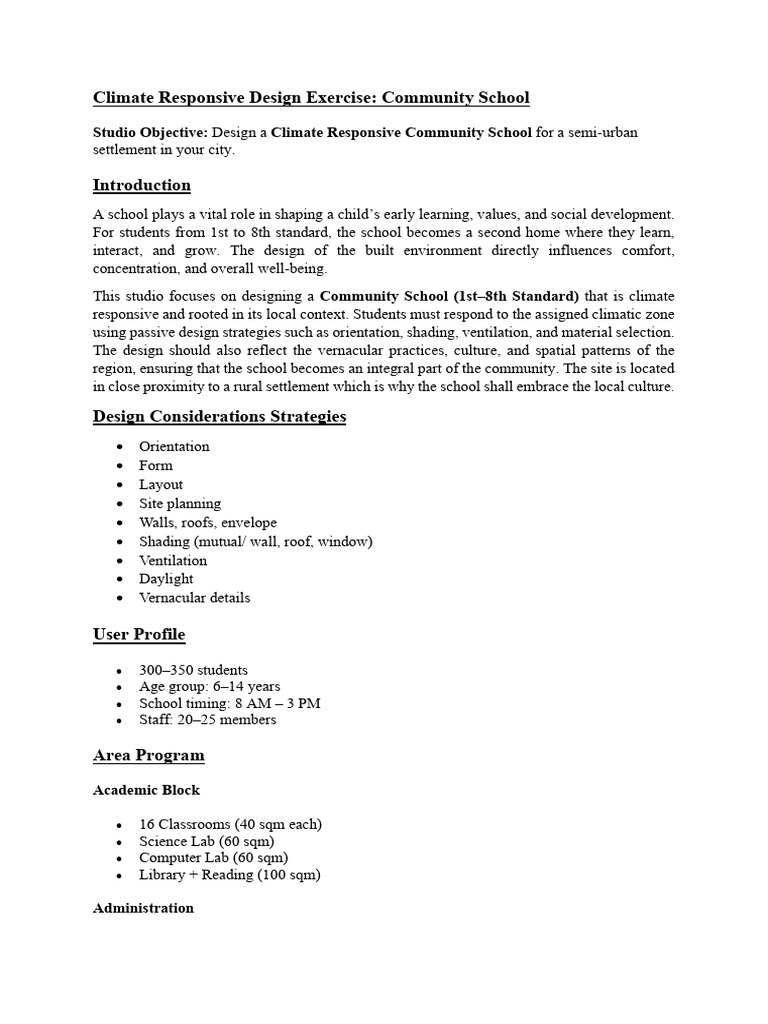 Climate Responsive Design Exercise: Community School

Studio Objective: Design a Climate Responsive Community School for a semi-urban settlement in your city.

Introduction

A school plays a vital role in shaping a child's early learning, values, and social development. For students from 1st to 8th standard, the school becomes a second home where they learn, interact, and grow. The design of the built environment directly influences comfort, concentration, and overall well-being.

This studio focuses on designing a Community School (1st–8th Standard) that is climate responsive and rooted in its local context. Students must respond to the assigned climatic zone using passive design strategies such as orientation, shading, ventilation, and material selection. The design should also reflect the vernacular practices, culture, and spatial patterns of the region, ensuring that the school becomes an integral part of the community. The site is located in close proximity to a rural settlement which is why the school shall embrace the local culture.

Design Considerations Strategies

• Orientation
• Form
• Layout
• Site planning
• Walls, roofs, envelope
• Shading (mutual/ wall, roof, window)
• Ventilation
• Daylight
• Vernacular details

User Profile

• 300–350 students
• Age group: 6–14 years
• School timing: 8 AM – 3 PM
• Staff: 20–25 members

Area Program

Academic Block

• 16 Classrooms (40 sqm each)
• Science Lab (60 sqm)
• Computer Lab (60 sqm)
• Library + Reading (100 sqm)

Administration